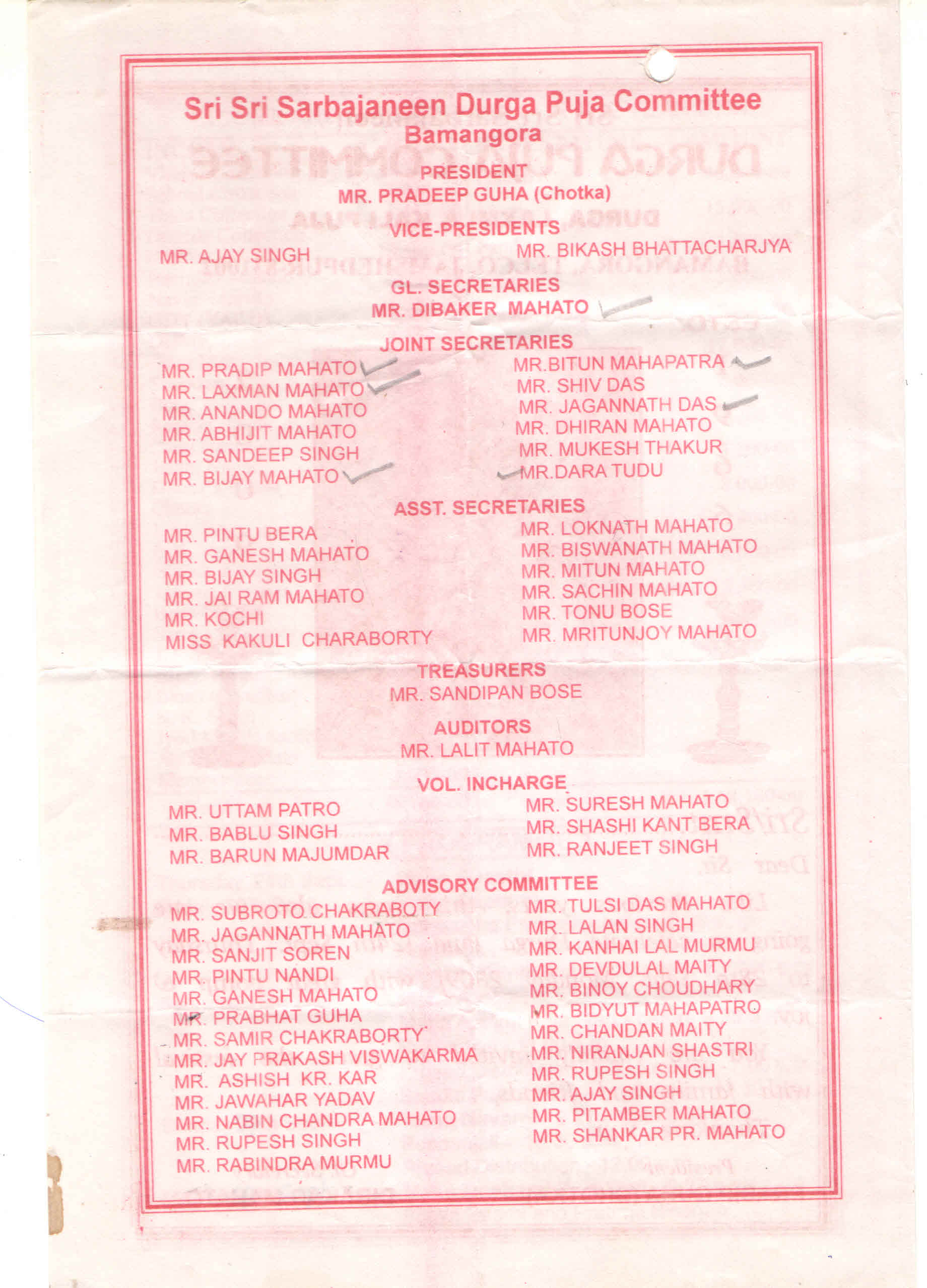 Sri Sri Sarbajaneen Durga Puja Committee
Bamangora

PRESIDENT
MR. PRADEEP GUHA (Chotka)

VICE-PRESIDENTS
MR. AJAY SINGH
MR. BIKASH BHATTACHARJYA

GL. SECRETARIES
MR. DIBAKER MAHATO

JOINT SECRETARIES
MR. PRADIP MAHATO
MR. LAXMAN MAHATO
MR. ANANDO MAHATO
MR. ABHIJIT MAHATO
MR. SANDEEP SINGH
MR. BIJAY MAHATO

MR.BITUN MAHAPATRA
MR. SHIV DAS
MR. JAGANNATH DAS
MR. DHIRAN MAHATO
MR. MUKESH THAKUR
MR.DARA TUDU

ASST. SECRETARIES
MR. PINTU BERA
MR. GANESH MAHATO
MR. BIJAY SINGH
MR. JAI RAM MAHATO
MR. KOCHI
MISS KAKULI CHARABORTY

MR. LOKNATH MAHATO
MR. BISWANATH MAHATO
MR. MITUN MAHATO
MR. SACHIN MAHATO
MR. TONU BOSE
MR. MRITUNJOY MAHATO

TREASURERS
MR. SANDIPAN BOSE

AUDITORS
MR. LALIT MAHATO

VOL. INCHARGE
MR. UTTAM PATRO
MR. BABLU SINGH
MR. BARUN MAJUMDAR

MR. SURESH MAHATO
MR. SHASHI KANT BERA
MR. RANJEET SINGH

ADVISORY COMMITTEE
MR. SUBROTO CHAKRABOTY
MR. JAGANNATH MAHATO
MR. SANJIT SOREN
MR. PINTU NANDI
MR. GANESH MAHATO
MR. PRABHAT GUHA
MR. SAMIR CHAKRABORTY
MR. JAY PRAKASH VISWAKARMA
MR. ASHISH KR. KAR
MR. JAWAHAR YADAV
MR. NABIN CHANDRA MAHATO
MR. RUPESH SINGH
MR. RABINDRA MURMU

MR. TULSI DAS MAHATO
MR. LALAN SINGH
MR. KANHAI LAL MURMU
MR. DEVDULAL MAITY
MR. BINOY CHOUDHARY
MR. BIDYUT MAHAPATRO
MR. CHANDAN MAITY
MR. NIRANJAN SHASTRI
MR. RUPESH SINGH
MR. AJAY SINGH
MR. PITAMBER MAHATO
MR. SHANKAR PR. MAHATO